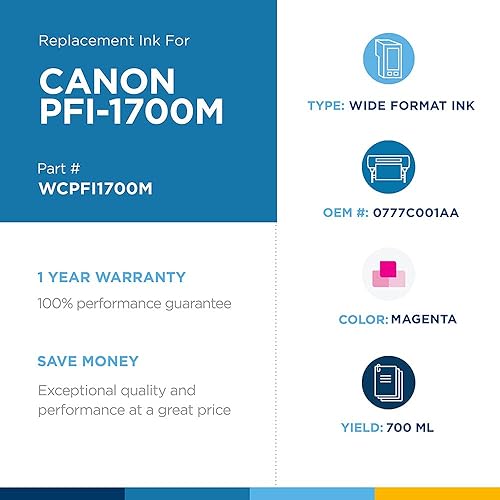 Replacement Ink For

CANON PFI-1700M

Part #
WCPFI1700M

1 YEAR WARRANTY

100% performance guarantee

SAVE MONEY

Exceptional quality and performance at a great price

TYPE: WIDE FORMAT INK

OEM #: 0777C001AA

COLOR: MAGENTA

YIELD: 700 ML